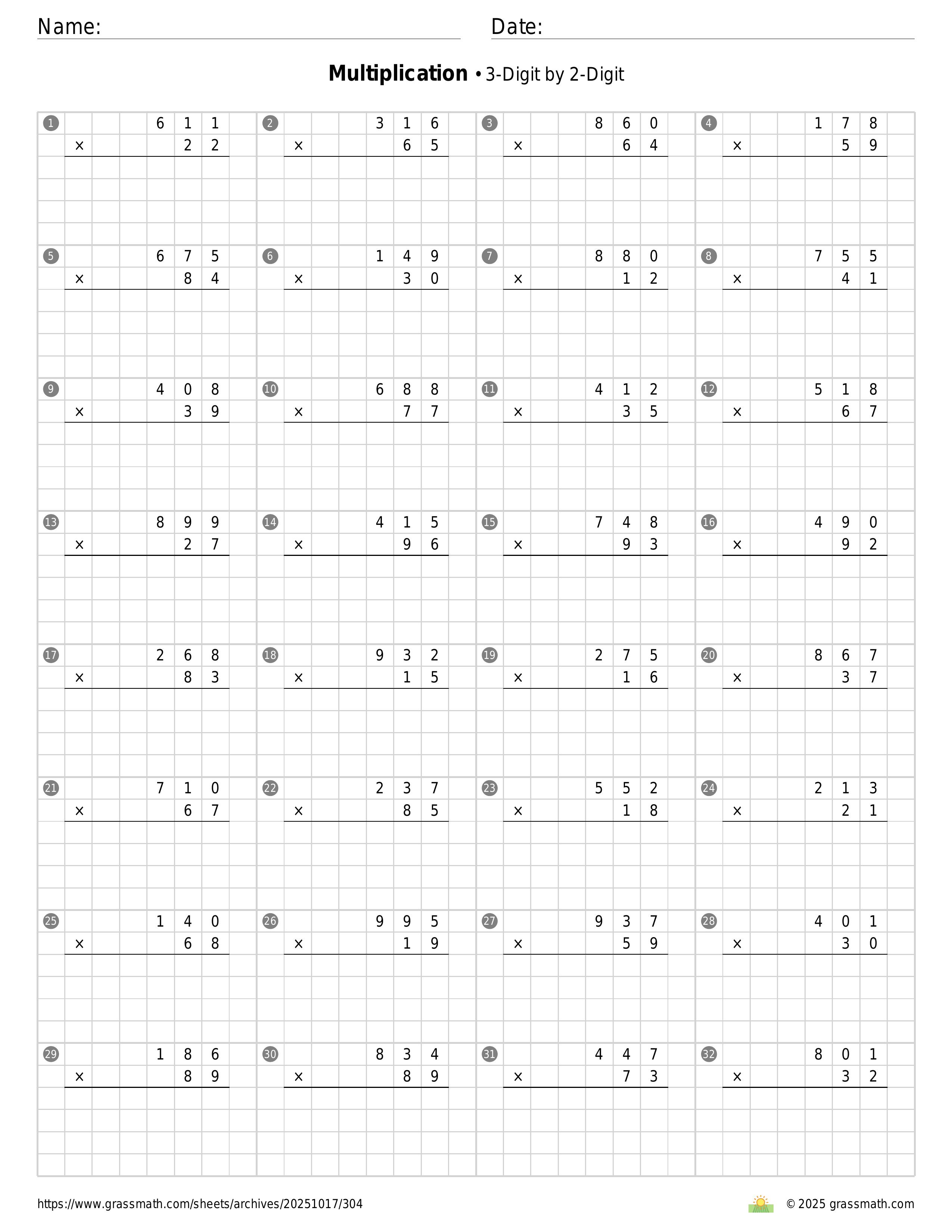 Name: ____ Date: ____

Multiplication • 3-Digit by 2-Digit

1 611 × 22

2 316 × 65

3 860 × 64

4 178 × 59

5 675 × 84

6 149 × 30

7 880 × 12

8 755 × 41

9 408 × 39

10 688 × 77

11 412 × 35

12 518 × 67

13 899 × 27

14 415 × 96

15 748 × 93

16 490 × 92

17 268 × 83

18 932 × 15

19 275 × 16

20 867 × 37

21 710 × 67

22 237 × 85

23 552 × 18

24 213 × 21

25 140 × 68

26 995 × 19

27 937 × 59

28 401 × 30

29 186 × 89

30 834 × 89

31 447 × 73

32 801 × 32

https://www.grassmath.com/sheets/archives/20251017/304

© 2025 grassmath.com